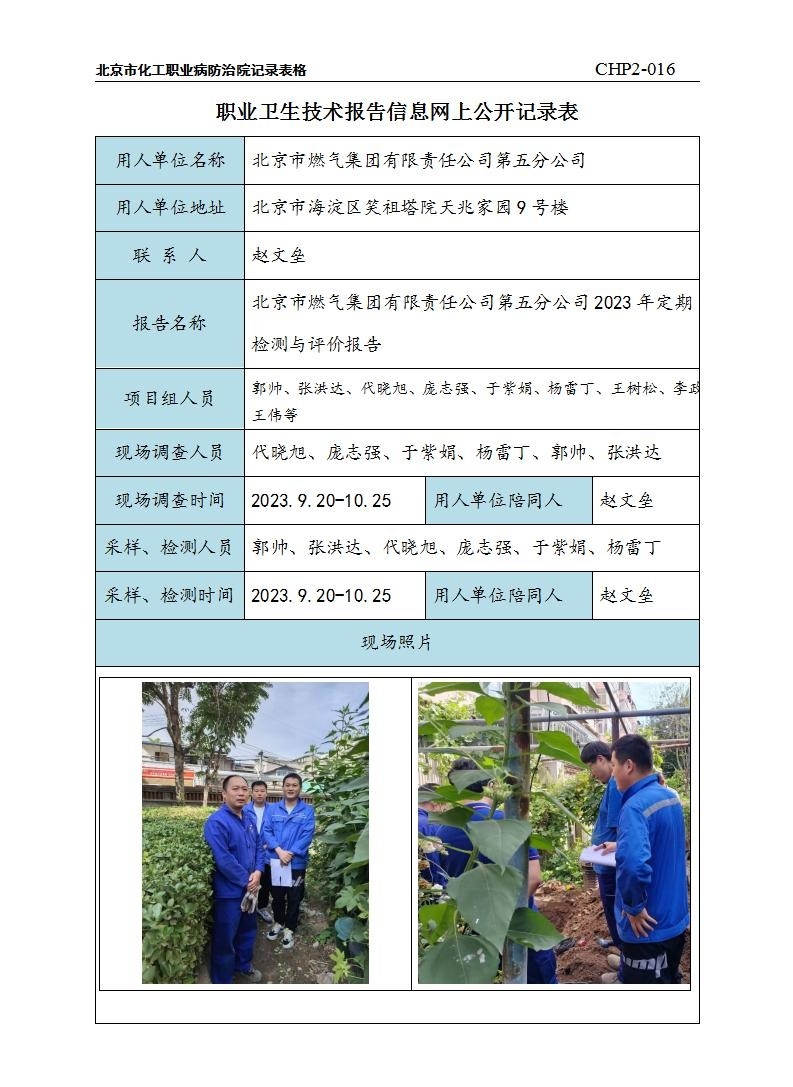 北京市化工职业病防治院记录表格 CHP2-016

职业卫生技术报告信息网上公开记录表

| 用人单位名称 | 北京市燃气集团有限责任公司第五分公司 | | |
|---|---|---|---|
| 用人单位地址 | 北京市海淀区笑祖塔院天兆家园9号楼 | | |
| 联 系 人 | 赵文垒 | | |
| 报告名称 | 北京市燃气集团有限责任公司第五分公司2023年定期检测与评价报告 | | |
| 项目组人员 | 郭帅、张洪达、代晓旭、庞志强、于紫娟、杨雷丁、王树松、李政 王伟等 | | |
| 现场调查人员 | 代晓旭、庞志强、于紫娟、杨雷丁、郭帅、张洪达 | | |
| 现场调查时间 | 2023.9.20-10.25 | 用人单位陪同人 | 赵文垒 |
| 采样、检测人员 | 郭帅、张洪达、代晓旭、庞志强、于紫娟、杨雷丁 | | |
| 采样、检测时间 | 2023.9.20-10.25 | 用人单位陪同人 | 赵文垒 |
| 现场照片 | | | |